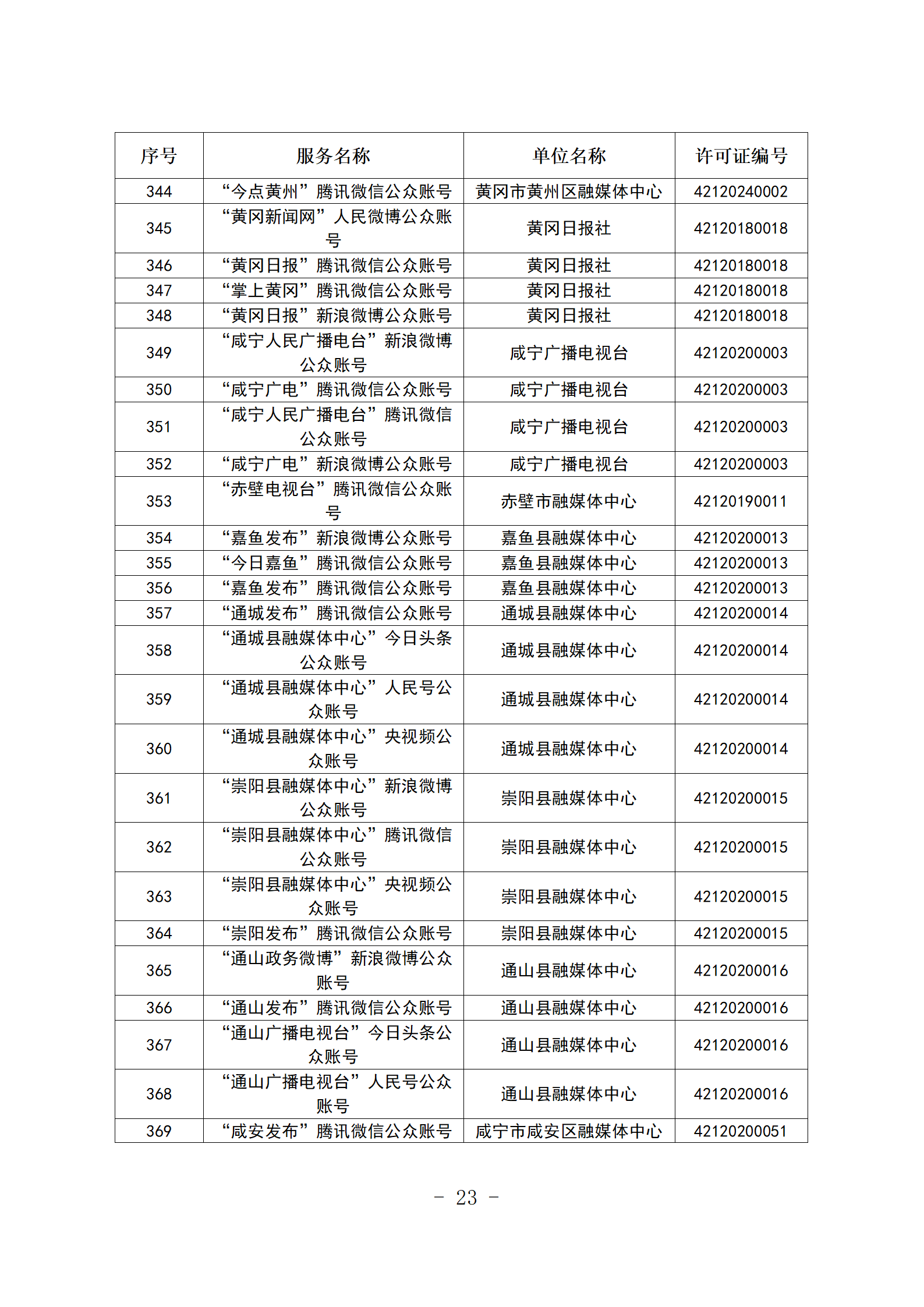 | 序号 | 服务名称 | 单位名称 | 许可证编号 |
|---|---|---|---|
| 344 | “今点黄州”腾讯微信公众账号 | 黄冈市黄州区融媒体中心 | 42120240002 |
| 345 | “黄冈新闻网”人民微博公众账号 | 黄冈日报社 | 42120180018 |
| 346 | “黄冈日报”腾讯微信公众账号 | 黄冈日报社 | 42120180018 |
| 347 | “掌上黄冈”腾讯微信公众账号 | 黄冈日报社 | 42120180018 |
| 348 | “黄冈日报”新浪微博公众账号 | 黄冈日报社 | 42120180018 |
| 349 | “咸宁人民广播电台”新浪微博公众账号 | 咸宁广播电视台 | 42120200003 |
| 350 | “咸宁广电”腾讯微信公众账号 | 咸宁广播电视台 | 42120200003 |
| 351 | “咸宁人民广播电台”腾讯微信公众账号 | 咸宁广播电视台 | 42120200003 |
| 352 | “咸宁广电”新浪微博公众账号 | 咸宁广播电视台 | 42120200003 |
| 353 | “赤壁电视台”腾讯微信公众账号 | 赤壁市融媒体中心 | 42120190011 |
| 354 | “嘉鱼发布”新浪微博公众账号 | 嘉鱼县融媒体中心 | 42120200013 |
| 355 | “今日嘉鱼”腾讯微信公众账号 | 嘉鱼县融媒体中心 | 42120200013 |
| 356 | “嘉鱼发布”腾讯微信公众账号 | 嘉鱼县融媒体中心 | 42120200013 |
| 357 | “通城发布”腾讯微信公众账号 | 通城县融媒体中心 | 42120200014 |
| 358 | “通城县融媒体中心”今日头条公众账号 | 通城县融媒体中心 | 42120200014 |
| 359 | “通城县融媒体中心”人民号公众账号 | 通城县融媒体中心 | 42120200014 |
| 360 | “通城县融媒体中心”央视频公众账号 | 通城县融媒体中心 | 42120200014 |
| 361 | “崇阳县融媒体中心”新浪微博公众账号 | 崇阳县融媒体中心 | 42120200015 |
| 362 | “崇阳县融媒体中心”腾讯微信公众账号 | 崇阳县融媒体中心 | 42120200015 |
| 363 | “崇阳县融媒体中心”央视频公众账号 | 崇阳县融媒体中心 | 42120200015 |
| 364 | “崇阳发布”腾讯微信公众账号 | 崇阳县融媒体中心 | 42120200015 |
| 365 | “通山政务微博”新浪微博公众账号 | 通山县融媒体中心 | 42120200016 |
| 366 | “通山发布”腾讯微信公众账号 | 通山县融媒体中心 | 42120200016 |
| 367 | “通山广播电视台”今日头条公众账号 | 通山县融媒体中心 | 42120200016 |
| 368 | “通山广播电视台”人民号公众账号 | 通山县融媒体中心 | 42120200016 |
| 369 | “咸安发布”腾讯微信公众账号 | 咸宁市咸安区融媒体中心 | 42120200051 |

- 23 -